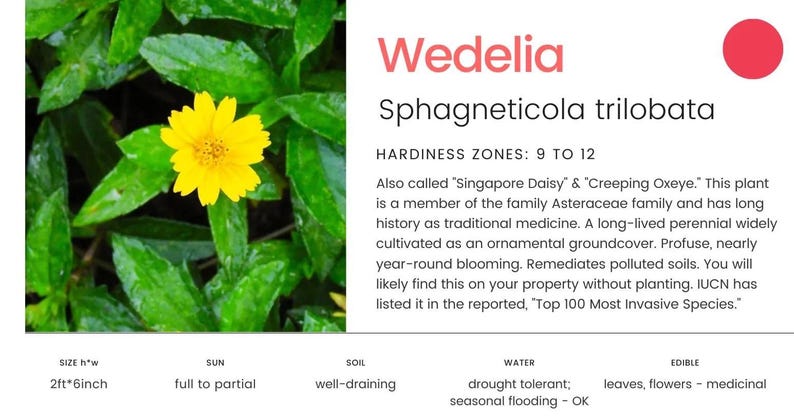 Wedelia

Sphagneticola trilobata

HARDINESS ZONES: 9 TO 12

Also called "Singapore Daisy" & "Creeping Oxeye." This plant is a member of the family Asteraceae family and has long history as traditional medicine. A long-lived perennial widely cultivated as an ornamental groundcover. Profuse, nearly year-round blooming. Remediates polluted soils. You will likely find this on your property without planting. IUCN has listed it in the reported, "Top 100 Most Invasive Species."

| SIZE h*w | SUN | SOIL | WATER | EDIBLE |
|---|---|---|---|---|
| 2ft*6inch | full to partial | well-draining | drought tolerant; seasonal flooding - OK | leaves, flowers - medicinal |